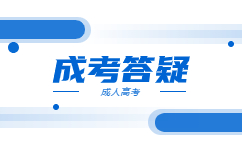 成考答疑

成人高考